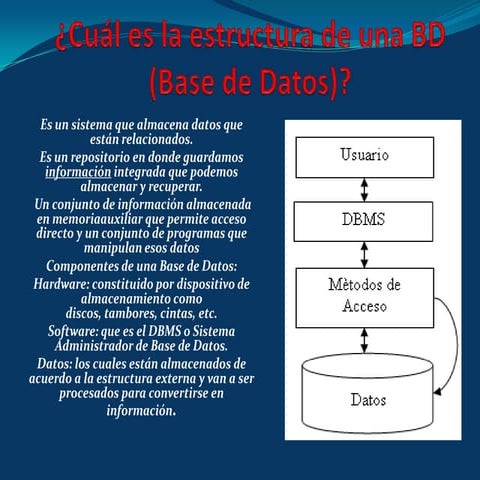 ¿Cuál es la estructura de una BD (Base de Datos)?

Es un sistema que almacena datos que están relacionados.

Es un repositorio en donde guardamos información integrada que podemos almacenar y recuperar.

Un conjunto de información almacenada en memoriaauxiliar que permite acceso directo y un conjunto de programas que manipulan esos datos

Componentes de una Base de Datos:

Hardware: constituido por dispositivo de almacenamiento como discos, tambores, cintas, etc.

Software: que es el DBMS o Sistema Administrador de Base de Datos.

Datos: los cuales están almacenados de acuerdo a la estructura externa y van a ser procesados para convertirse en información.

Usuario

DBMS

Mètodos de Acceso

Datos